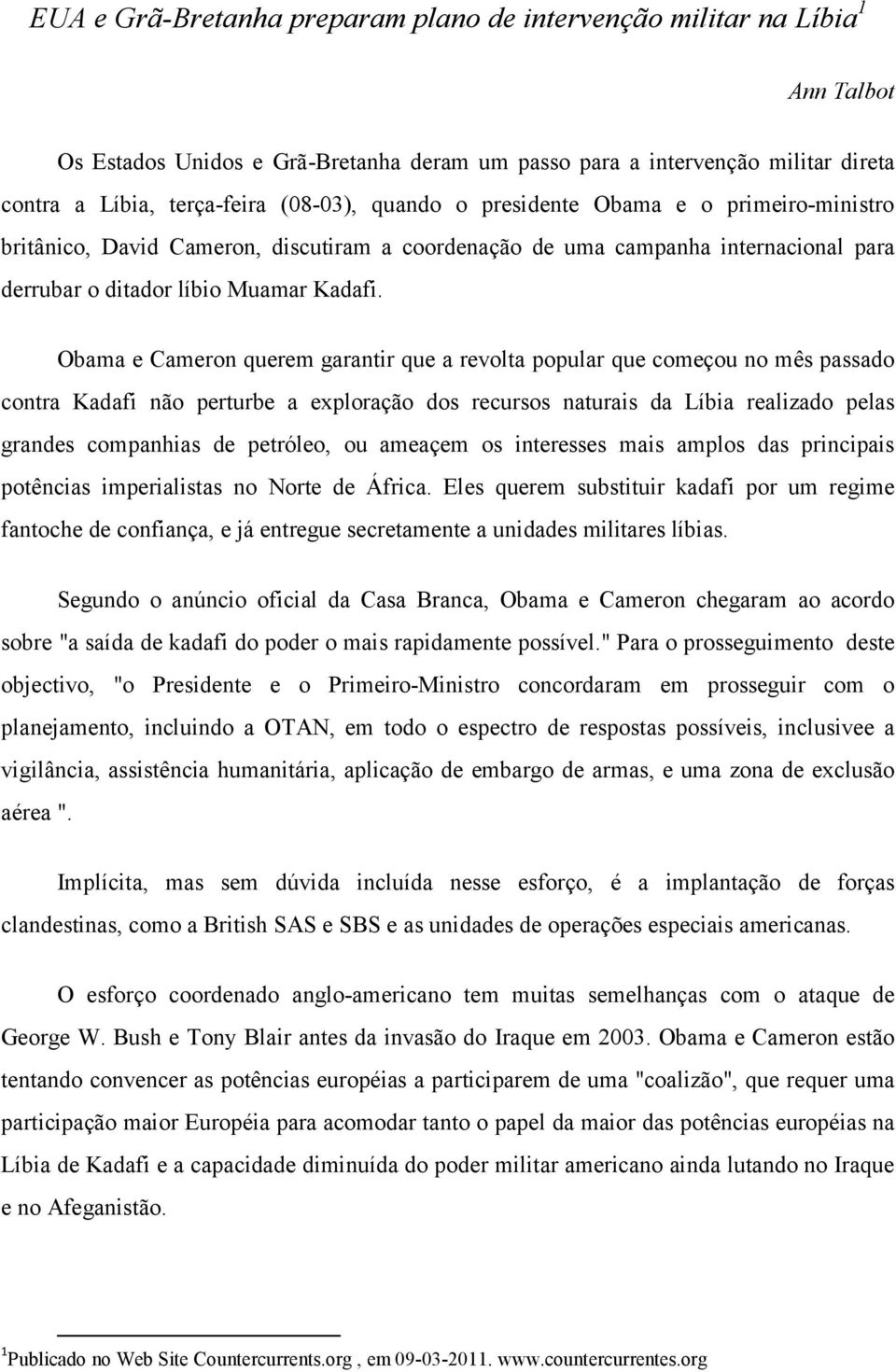 EUA e Grã-Bretanha preparam plano de intervenção militar na Líbia$^1$

Ann Talbot

Os Estados Unidos e Grã-Bretanha deram um passo para a intervenção militar direta contra a Líbia, terça-feira (08-03), quando o presidente Obama e o primeiro-ministro britânico, David Cameron, discutiram a coordenação de uma campanha internacional para derrubar o ditador líbio Muamar Kadafi.

Obama e Cameron querem garantir que a revolta popular que começou no mês passado contra Kadafi não perturbe a exploração dos recursos naturais da Líbia realizado pelas grandes companhias de petróleo, ou ameaçem os interesses mais amplos das principais potências imperialistas no Norte de África. Eles querem substituir kadafi por um regime fantoche de confiança, e já entregue secretamente a unidades militares líbias.

Segundo o anúncio oficial da Casa Branca, Obama e Cameron chegaram ao acordo sobre "a saída de kadafi do poder o mais rapidamente possível." Para o prosseguimento deste objectivo, "o Presidente e o Primeiro-Ministro concordaram em prosseguir com o planejamento, incluindo a OTAN, em todo o espectro de respostas possíveis, inclusivee a vigilância, assistência humanitária, aplicação de embargo de armas, e uma zona de exclusão aérea ".

Implícita, mas sem dúvida incluída nesse esforço, é a implantação de forças clandestinas, como a British SAS e SBS e as unidades de operações especiais americanas.

O esforço coordenado anglo-americano tem muitas semelhanças com o ataque de George W. Bush e Tony Blair antes da invasão do Iraque em 2003. Obama e Cameron estão tentando convencer as potências européias a participarem de uma "coalizão", que requer uma participação maior Européia para acomodar tanto o papel da maior das potências européias na Líbia de Kadafi e a capacidade diminuída do poder militar americano ainda lutando no Iraque e no Afeganistão.

$^1$Publicado no Web Site Countercurrents.org , em 09-03-2011. www.countercurrentes.org